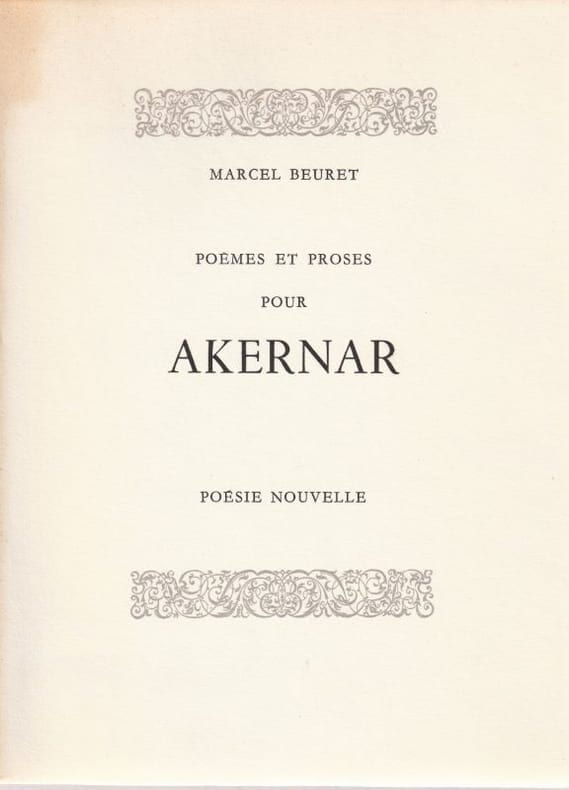 MARCEL BEURET

POÈMES ET PROSES

POUR

AKERNAR

POÉSIE NOUVELLE